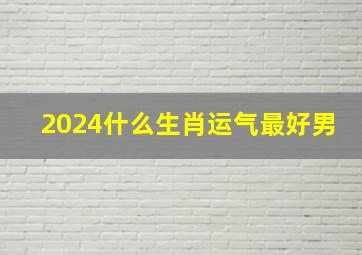 2024什么生肖运气最好男